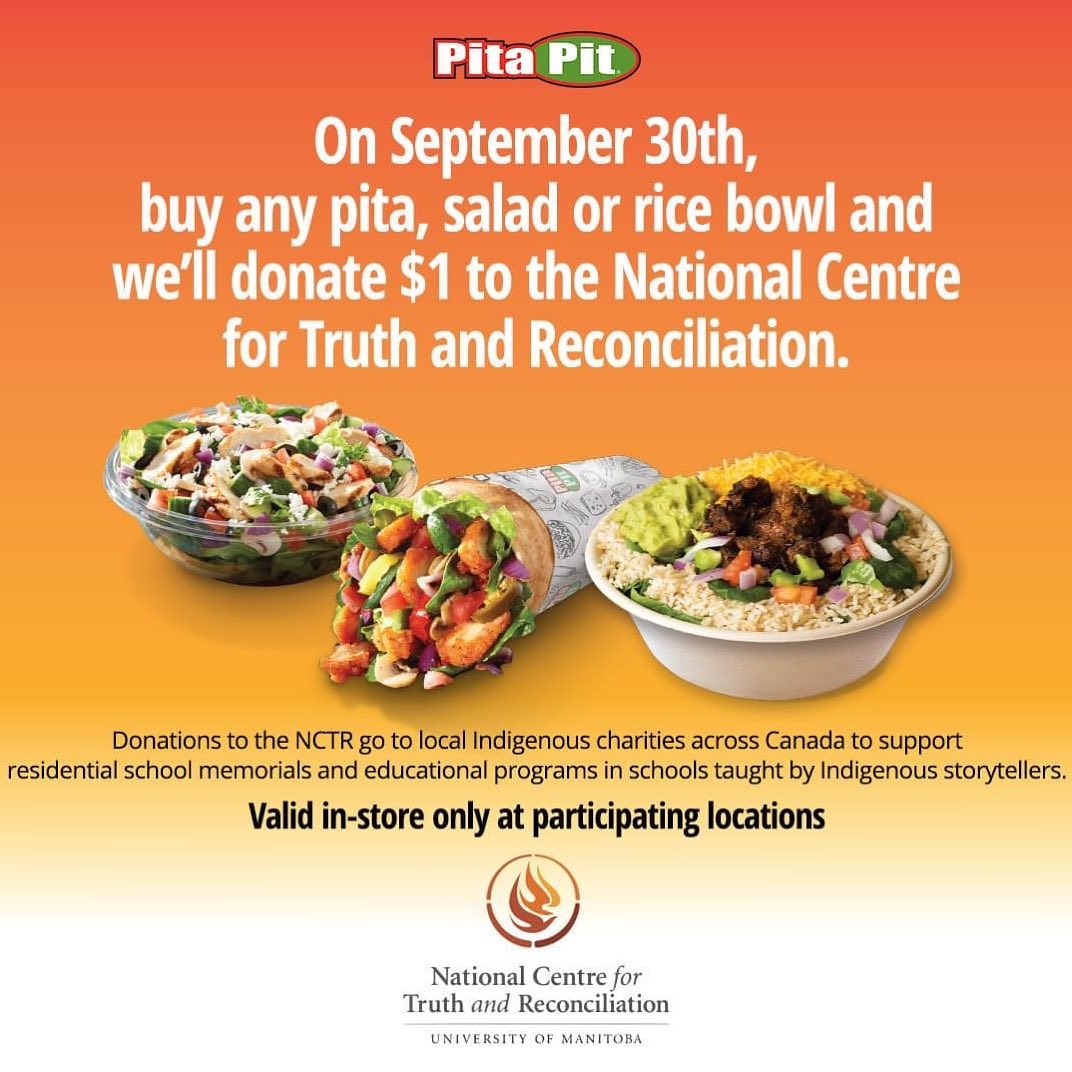 Pita Pit

On September 30th, buy any pita, salad or rice bowl and we'll donate $1 to the National Centre for Truth and Reconciliation.

Donations to the NCTR go to local Indigenous charities across Canada to support residential school memorials and educational programs in schools taught by Indigenous storytellers.

Valid in-store only at participating locations

National Centre for
Truth and Reconciliation
UNIVERSITY OF MANITOBA